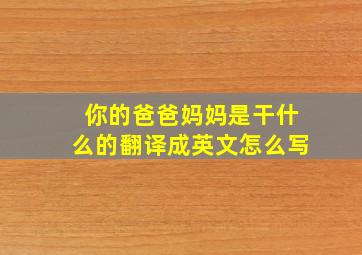 你的爸爸妈妈是干什么的翻译成英文怎么写